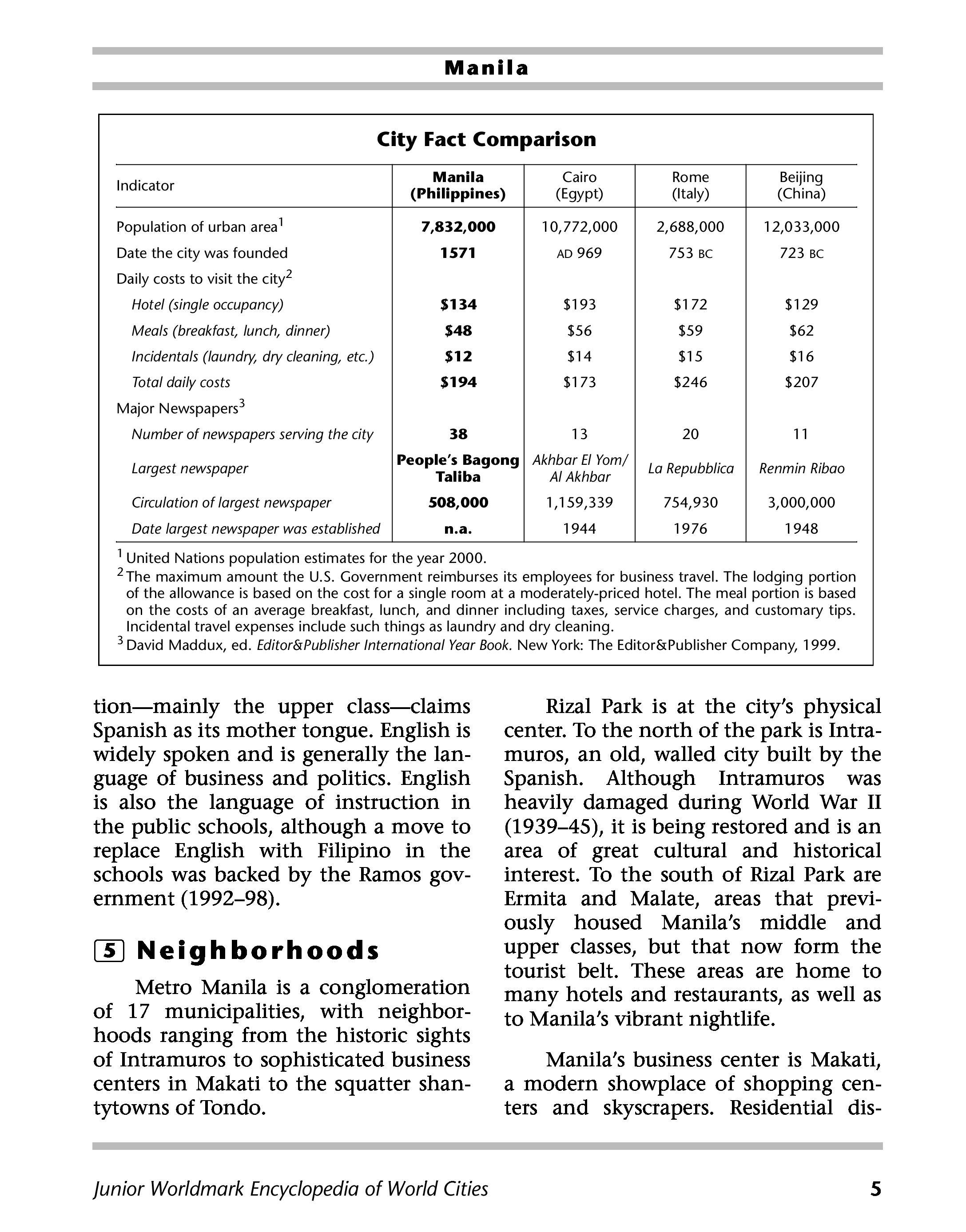 Manila

City Fact Comparison

| Indicator | Manila (Philippines) | Cairo (Egypt) | Rome (Italy) | Beijing (China) |
|---|---|---|---|---|
| Population of urban area$^1$ | 7,832,000 | 10,772,000 | 2,688,000 | 12,033,000 |
| Date the city was founded | 1571 | AD 969 | 753 BC | 723 BC |
| Daily costs to visit the city$^2$ | | | | |
| Hotel (single occupancy) | $134 | $193 | $172 | $129 |
| Meals (breakfast, lunch, dinner) | $48 | $56 | $59 | $62 |
| Incidentals (laundry, dry cleaning, etc.) | $12 | $14 | $15 | $16 |
| Total daily costs | $194 | $173 | $246 | $207 |
| Major Newspapers$^3$ | | | | |
| Number of newspapers serving the city | 38 | 13 | 20 | 11 |
| Largest newspaper | People's Bagong Taliba | Akhbar El Yom/ Al Akhbar | La Repubblica | Renmin Ribao |
| Circulation of largest newspaper | 508,000 | 1,159,339 | 754,930 | 3,000,000 |
| Date largest newspaper was established | n.a. | 1944 | 1976 | 1948 |

$^1$ United Nations population estimates for the year 2000.
$^2$ The maximum amount the U.S. Government reimburses its employees for business travel. The lodging portion of the allowance is based on the cost for a single room at a moderately-priced hotel. The meal portion is based on the costs of an average breakfast, lunch, and dinner including taxes, service charges, and customary tips. Incidental travel expenses include such things as laundry and dry cleaning.
$^3$ David Maddux, ed. Editor&Publisher International Year Book. New York: The Editor&Publisher Company, 1999.

tion—mainly the upper class—claims Spanish as its mother tongue. English is widely spoken and is generally the language of business and politics. English is also the language of instruction in the public schools, although a move to replace English with Filipino in the schools was backed by the Ramos government (1992–98).

5 Neighborhoods

Metro Manila is a conglomeration of 17 municipalities, with neighborhoods ranging from the historic sights of Intramuros to sophisticated business centers in Makati to the squatter shantytowns of Tondo.

Rizal Park is at the city's physical center. To the north of the park is Intramuros, an old, walled city built by the Spanish. Although Intramuros was heavily damaged during World War II (1939–45), it is being restored and is an area of great cultural and historical interest. To the south of Rizal Park are Ermita and Malate, areas that previously housed Manila's middle and upper classes, but that now form the tourist belt. These areas are home to many hotels and restaurants, as well as to Manila's vibrant nightlife.

Manila's business center is Makati, a modern showplace of shopping centers and skyscrapers. Residential dis-

Junior Worldmark Encyclopedia of World Cities 5